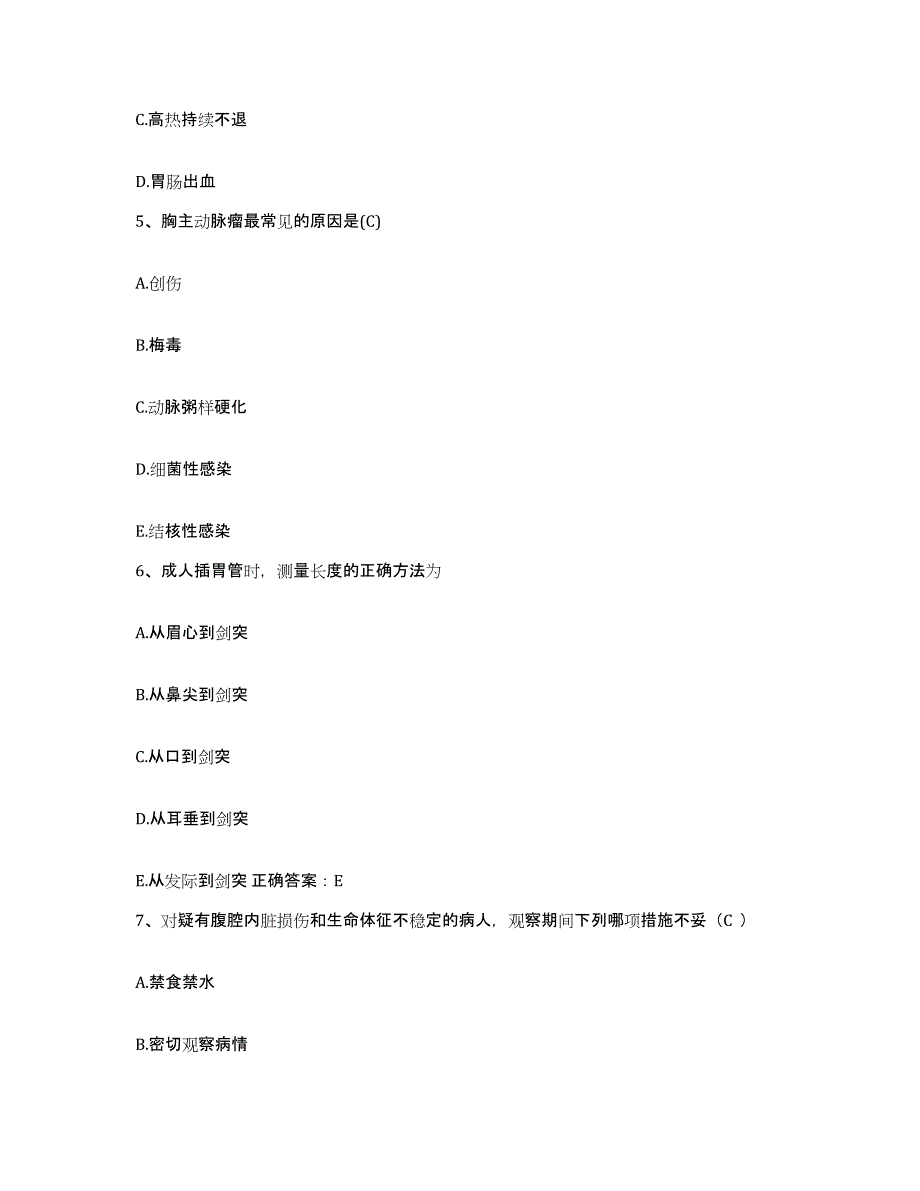 C.高热持续不退

D.胃肠出血

5、胸主动脉瘤最常见的原因是(C)

A.创伤

B.梅毒

C.动脉粥样硬化

D.细菌性感染

E.结核性感染

6、成人插胃管时，测量长度的正确方法为

A.从眉心到剑突

B.从鼻尖到剑突

C.从口到剑突

D.从耳垂到剑突

E.从发际到剑突 正确答案：E

7、对疑有腹腔内脏损伤和生命体征不稳定的病人，观察期间下列哪项措施不妥（C ）

A.禁食禁水

B.密切观察病情